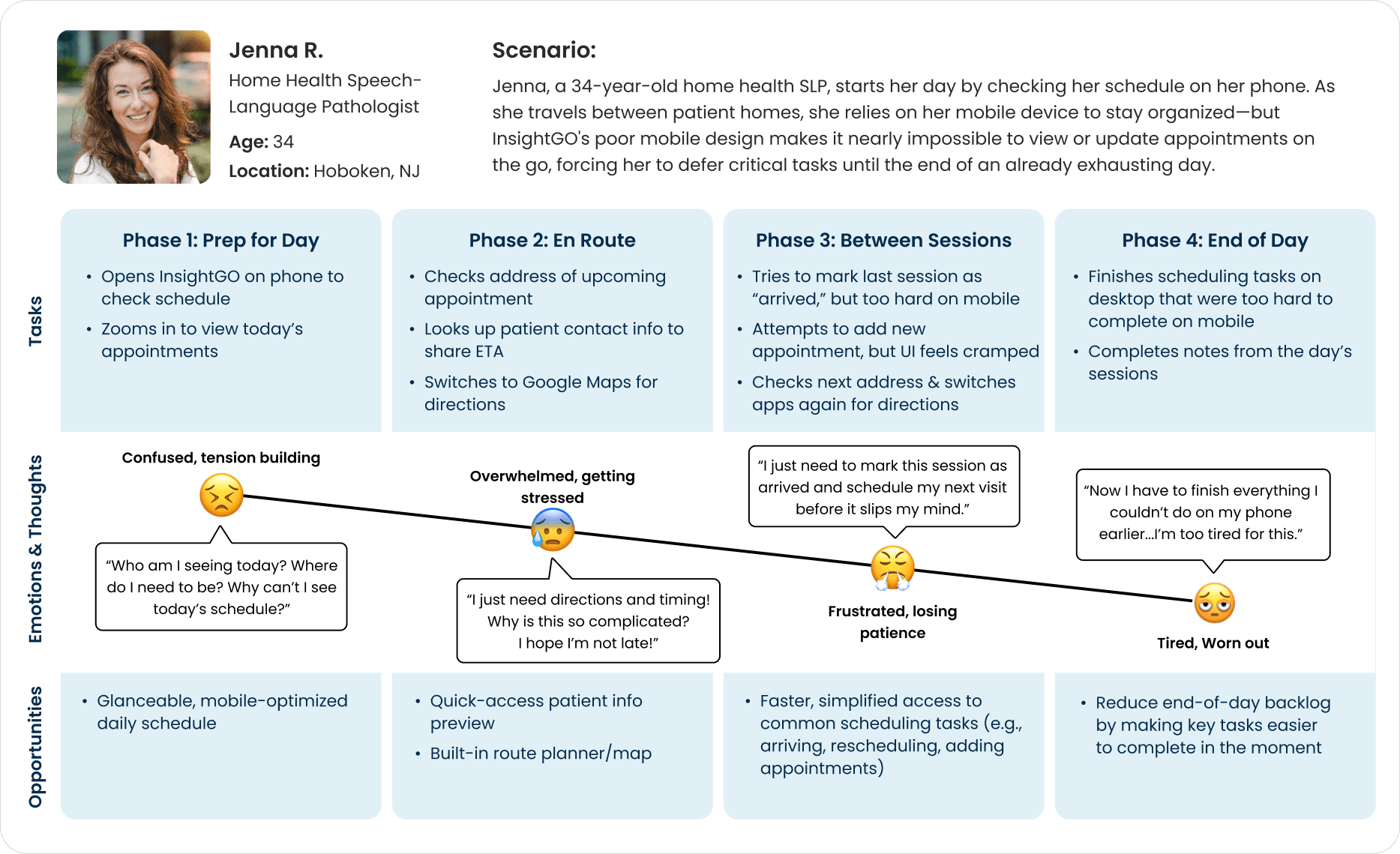 Jenna R.
Home Health Speech-Language Pathologist
Age: 34
Location: Hoboken, NJ

Scenario:
Jenna, a 34-year-old home health SLP, starts her day by checking her schedule on her phone. As she travels between patient homes, she relies on her mobile device to stay organized—but InsightGO's poor mobile design makes it nearly impossible to view or update appointments on the go, forcing her to defer critical tasks until the end of an already exhausting day.

Tasks

Phase 1: Prep for Day
• Opens InsightGO on phone to check schedule
• Zooms in to view today's appointments

Phase 2: En Route
• Checks address of upcoming appointment
• Looks up patient contact info to share ETA
• Switches to Google Maps for directions

Phase 3: Between Sessions
• Tries to mark last session as "arrived," but too hard on mobile
• Attempts to add new appointment, but UI feels cramped
• Checks next address & switches apps again for directions

Phase 4: End of Day
• Finishes scheduling tasks on desktop that were too hard to complete on mobile
• Completes notes from the day's sessions

Emotions & Thoughts

Confused, tension building
"Who am I seeing today? Where do I need to be? Why can't I see today's schedule?"

Overwhelmed, getting stressed
"I just need directions and timing! Why is this so complicated? I hope I'm not late!"

"I just need to mark this session as arrived and schedule my next visit before it slips my mind."
Frustrated, losing patience

"Now I have to finish everything I couldn't do on my phone earlier...I'm too tired for this."
Tired, Worn out

Opportunities

• Glanceable, mobile-optimized daily schedule

• Quick-access patient info preview
• Built-in route planner/map

• Faster, simplified access to common scheduling tasks (e.g., arriving, rescheduling, adding appointments)

• Reduce end-of-day backlog by making key tasks easier to complete in the moment